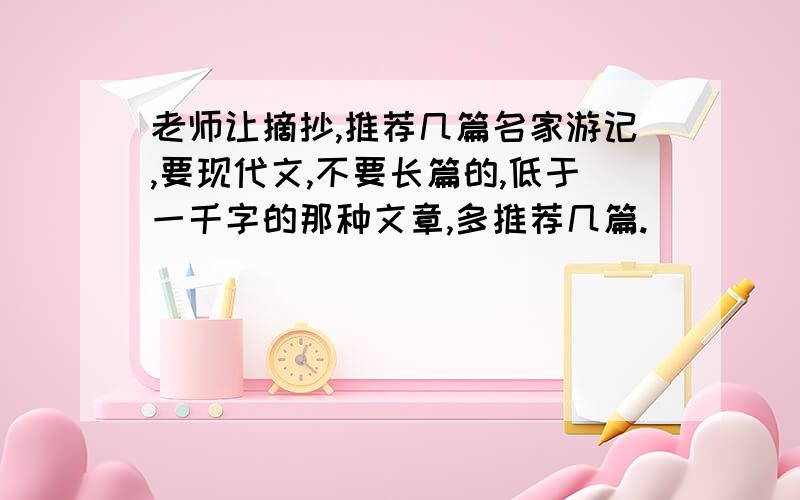 老师让摘抄,推荐几篇名家游记,要现代文,不要长篇的,低于一千字的那种文章,多推荐几篇.